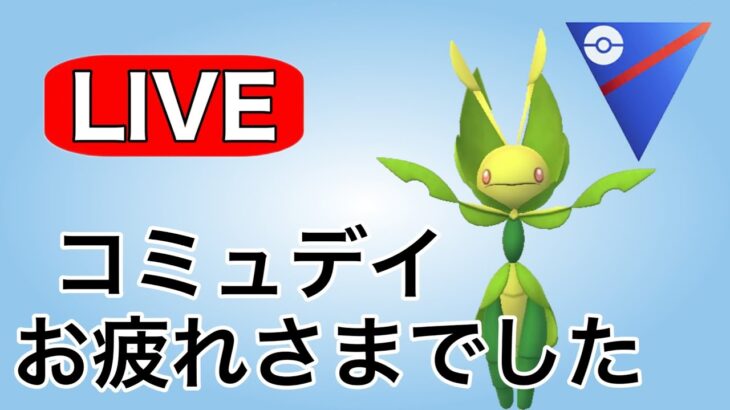 LIVE

コミュデイ
お疲れさまでした